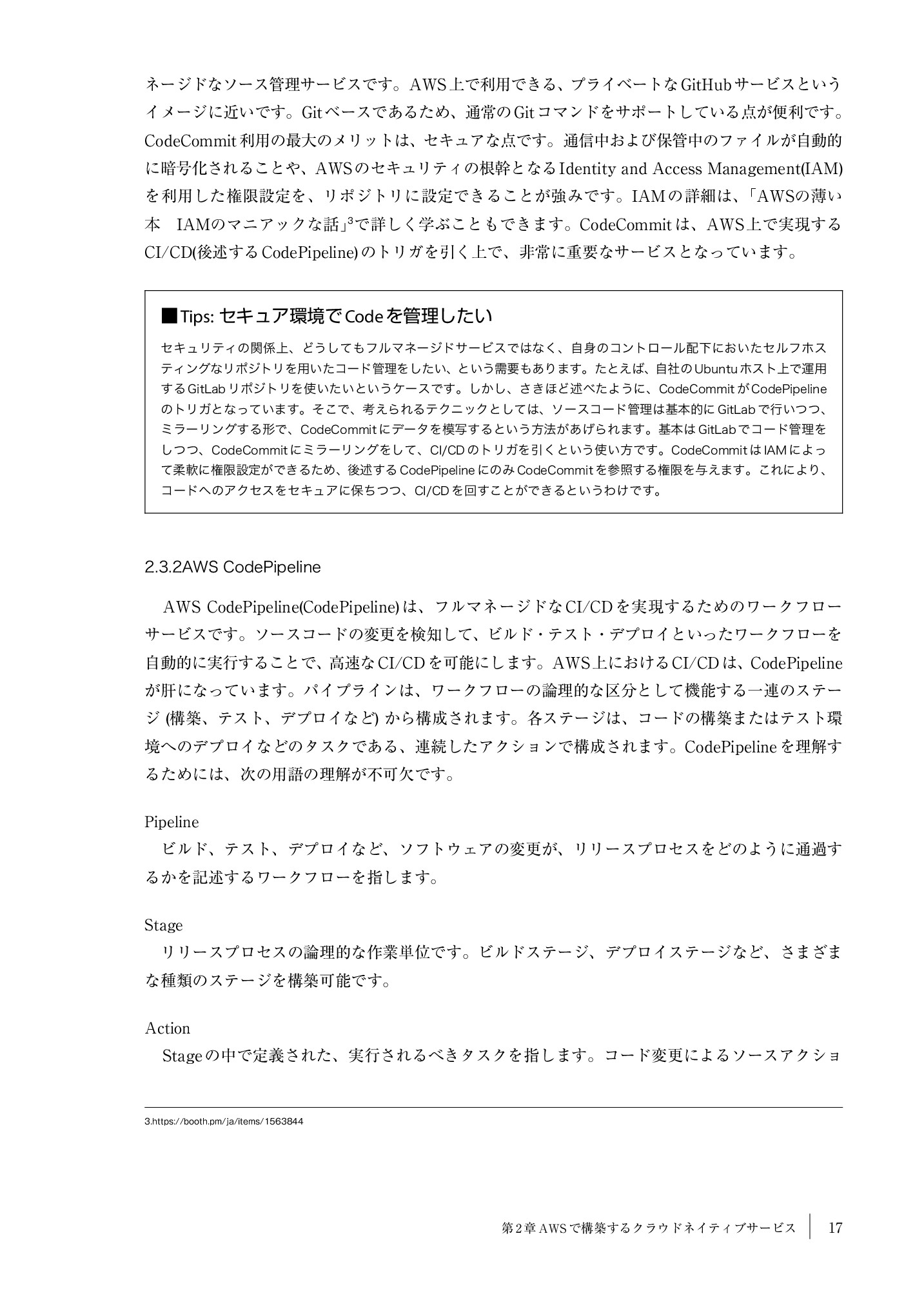 ネージドなソース管理サービスです。AWS上で利用できる、プライベートなGitHubサービスというイメージに近いです。Gitベースであるため、通常のGitコマンドをサポートしている点が便利です。CodeCommit利用の最大のメリットは、セキュアな点です。通信中および保管中のファイルが自動的に暗号化されることや、AWSのセキュリティの根幹となるIdentity and Access Management(IAM)を利用した権限設定を、リポジトリに設定できることが強みです。IAMの詳細は、「AWSの薄い本　IAMのマニアックな話」$^3$で詳しく学ぶこともできます。CodeCommitは、AWS上で実現するCI/CD(後述するCodePipeline)のトリガを引く上で、非常に重要なサービスとなっています。

■Tips: セキュア環境でCodeを管理したい

セキュリティの関係上、どうしてもフルマネージドサービスではなく、自身のコントロール配下においたセルフホスティングなリポジトリを用いたコード管理をしたい、という需要もあります。たとえば、自社のUbuntuホスト上で運用するGitLabリポジトリを使いたいというケースです。しかし、さきほど述べたように、CodeCommitがCodePipelineのトリガとなっています。そこで、考えられるテクニックとしては、ソースコード管理は基本的にGitLabで行いつつ、ミラーリングする形で、CodeCommitにデータを模写するという方法があげられます。基本はGitLabでコード管理をしつつ、CodeCommitにミラーリングをして、CI/CDのトリガを引くという使い方です。CodeCommitはIAMによって柔軟に権限設定ができるため、後述するCodePipelineにのみCodeCommitを参照する権限を与えます。これにより、コードへのアクセスをセキュアに保ちつつ、CI/CDを回すことができるというわけです。

2.3.2AWS CodePipeline

AWS CodePipeline(CodePipeline)は、フルマネージドなCI/CDを実現するためのワークフローサービスです。ソースコードの変更を検知して、ビルド・テスト・デプロイといったワークフローを自動的に実行することで、高速なCI/CDを可能にします。AWS上におけるCI/CDは、CodePipelineが肝になっています。パイプラインは、ワークフローの論理的な区分として機能する一連のステージ (構築、テスト、デプロイなど) から構成されます。各ステージは、コードの構築またはテスト環境へのデプロイなどのタスクである、連続したアクションで構成されます。CodePipelineを理解するためには、次の用語の理解が不可欠です。

Pipeline
ビルド、テスト、デプロイなど、ソフトウェアの変更が、リリースプロセスをどのように通過するかを記述するワークフローを指します。

Stage
リリースプロセスの論理的な作業単位です。ビルドステージ、デプロイステージなど、さまざまな種類のステージを構築可能です。

Action
Stageの中で定義された、実行されるべきタスクを指します。コード変更によるソースアクショ

3.https://booth.pm/ja/items/1563844

第2章 AWSで構築するクラウドネイティブサービス　17